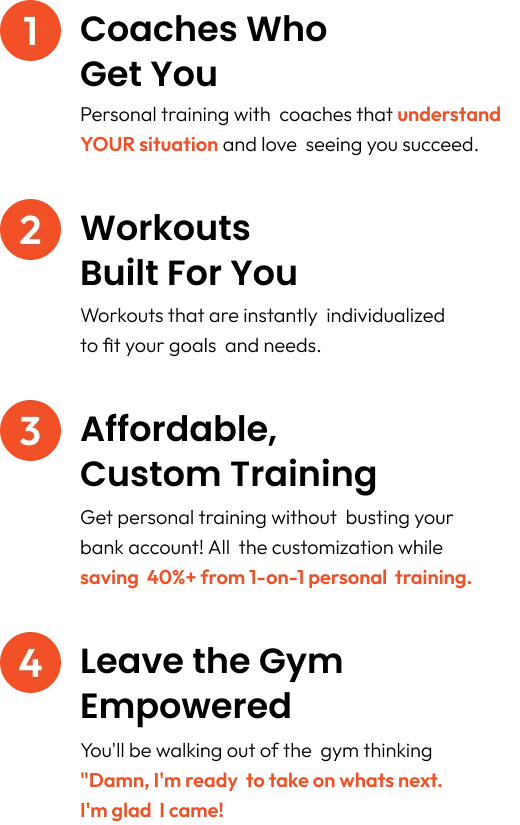 1

Coaches Who
Get You

Personal training with coaches that understand YOUR situation and love seeing you succeed.

2

Workouts
Built For You

Workouts that are instantly individualized to fit your goals and needs.

3

Affordable,
Custom Training

Get personal training without busting your bank account! All the customization while saving 40%+ from 1-on-1 personal training.

4

Leave the Gym
Empowered

You'll be walking out of the gym thinking "Damn, I'm ready to take on whats next. I'm glad I came!